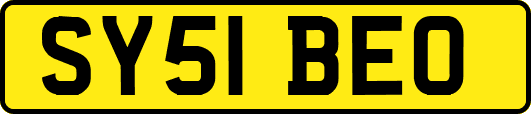 SY51 BEO